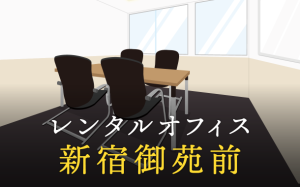 レンタルオフィス
新宿御苑前